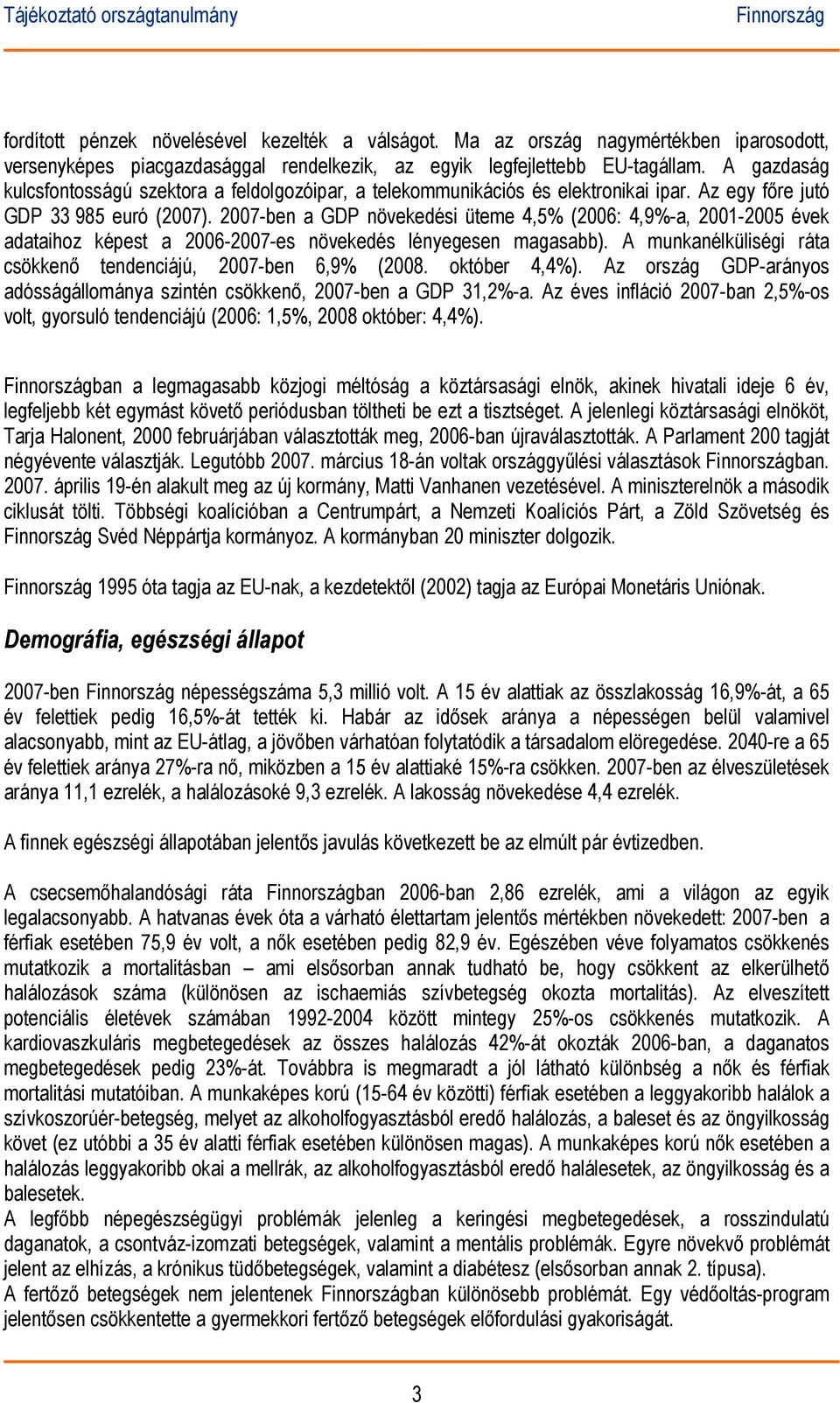 Tájékoztató országtanulmány
Finnország

fordított pénzek növelésével kezelték a válságot. Ma az ország nagymértékben iparosodott, versenyképes piacgazdasággal rendelkezik, az egyik legfejlettebb EU-tagállam. A gazdaság kulcsfontosságú szektora a feldolgozóipar, a telekommunikációs és elektronikai ipar. Az egy főre jutó GDP 33 985 euró (2007). 2007-ben a GDP növekedési üteme 4,5% (2006: 4,9%-a, 2001-2005 évek adataihoz képest a 2006-2007-es növekedés lényegesen magasabb). A munkanélküliségi ráta csökkenő tendenciájú, 2007-ben 6,9% (2008. október 4,4%). Az ország GDP-arányos adósságállománya szintén csökkenő, 2007-ben a GDP 31,2%-a. Az éves infláció 2007-ban 2,5%-os volt, gyorsuló tendenciájú (2006: 1,5%, 2008 október: 4,4%).

Finnországban a legmagasabb közjogi méltóság a köztársasági elnök, akinek hivatali ideje 6 év, legfeljebb két egymást követő periódusban töltheti be ezt a tisztséget. A jelenlegi köztársasági elnököt, Tarja Halonent, 2000 februárjában választották meg, 2006-ban újraválasztották. A Parlament 200 tagját négyévente választják. Legutóbb 2007. március 18-án voltak országgyűlési választások Finnországban. 2007. április 19-én alakult meg az új kormány, Matti Vanhanen vezetésével. A miniszterelnök a második ciklusát tölti. Többségi koalícióban a Centrumpárt, a Nemzeti Koalíciós Párt, a Zöld Szövetség és Finnország Svéd Néppártja kormányoz. A kormányban 20 miniszter dolgozik.

Finnország 1995 óta tagja az EU-nak, a kezdetektől (2002) tagja az Európai Monetáris Uniónak.

Demográfia, egészségi állapot

2007-ben Finnország népességszáma 5,3 millió volt. A 15 év alattiak az összlakosság 16,9%-át, a 65 év felettiek pedig 16,5%-át tették ki. Habár az idősek aránya a népességen belül valamivel alacsonyabb, mint az EU-átlag, a jövőben várhatóan folytatódik a társadalom elöregedése. 2040-re a 65 év felettiek aránya 27%-ra nő, miközben a 15 év alattiaké 15%-ra csökken. 2007-ben az élveszületések aránya 11,1 ezrelék, a halálozásoké 9,3 ezrelék. A lakosság növekedése 4,4 ezrelék.

A finnek egészségi állapotában jelentős javulás következett be az elmúlt pár évtizedben.

A csecsemőhalandósági ráta Finnországban 2006-ban 2,86 ezrelék, ami a világon az egyik legalacsonyabb. A hatvanas évek óta a várható élettartam jelentős mértékben növekedett: 2007-ben a férfiak esetében 75,9 év volt, a nők esetében pedig 82,9 év. Egészében véve folyamatos csökkenés mutatkozik a mortalitásban – ami elsősorban annak tudható be, hogy csökkent az elkerülhető halálozások száma (különösen az ischaemiás szívbetegség okozta mortalitás). Az elveszített potenciális életévek számában 1992-2004 között mintegy 25%-os csökkenés mutatkozik. A kardiovaszkuláris megbetegedések az összes halálozás 42%-át okozták 2006-ban, a daganatos megbetegedések pedig 23%-át. Továbbra is megmaradt a jól látható különbség a nők és férfiak mortalitási mutatóiban. A munkaképes korú (15-64 év közötti) férfiak esetében a leggyakoribb halálok a szívkoszorúér-betegség, melyet az alkoholfogyasztásból eredő halálozás, a baleset és az öngyilkosság követ (ez utóbbi a 35 év alatti férfiak esetében különösen magas). A munkaképes korú nők esetében a halálozás leggyakoribb okai a mellrák, az alkoholfogyasztásból eredő halálesetek, az öngyilkosság és a balesetek.
A legfőbb népegészségügyi problémák jelenleg a keringési megbetegedések, a rosszindulatú daganatok, a csontváz-izomzati betegségek, valamint a mentális problémák. Egyre növekvő problémát jelent az elhízás, a krónikus tüdőbetegségek, valamint a diabétesz (elsősorban annak 2. típusa).
A fertőző betegségek nem jelentenek Finnországban különösebb problémát. Egy védőoltás-program jelentősen csökkentette a gyermekkori fertőző betegségek előfordulási gyakoriságát.

3